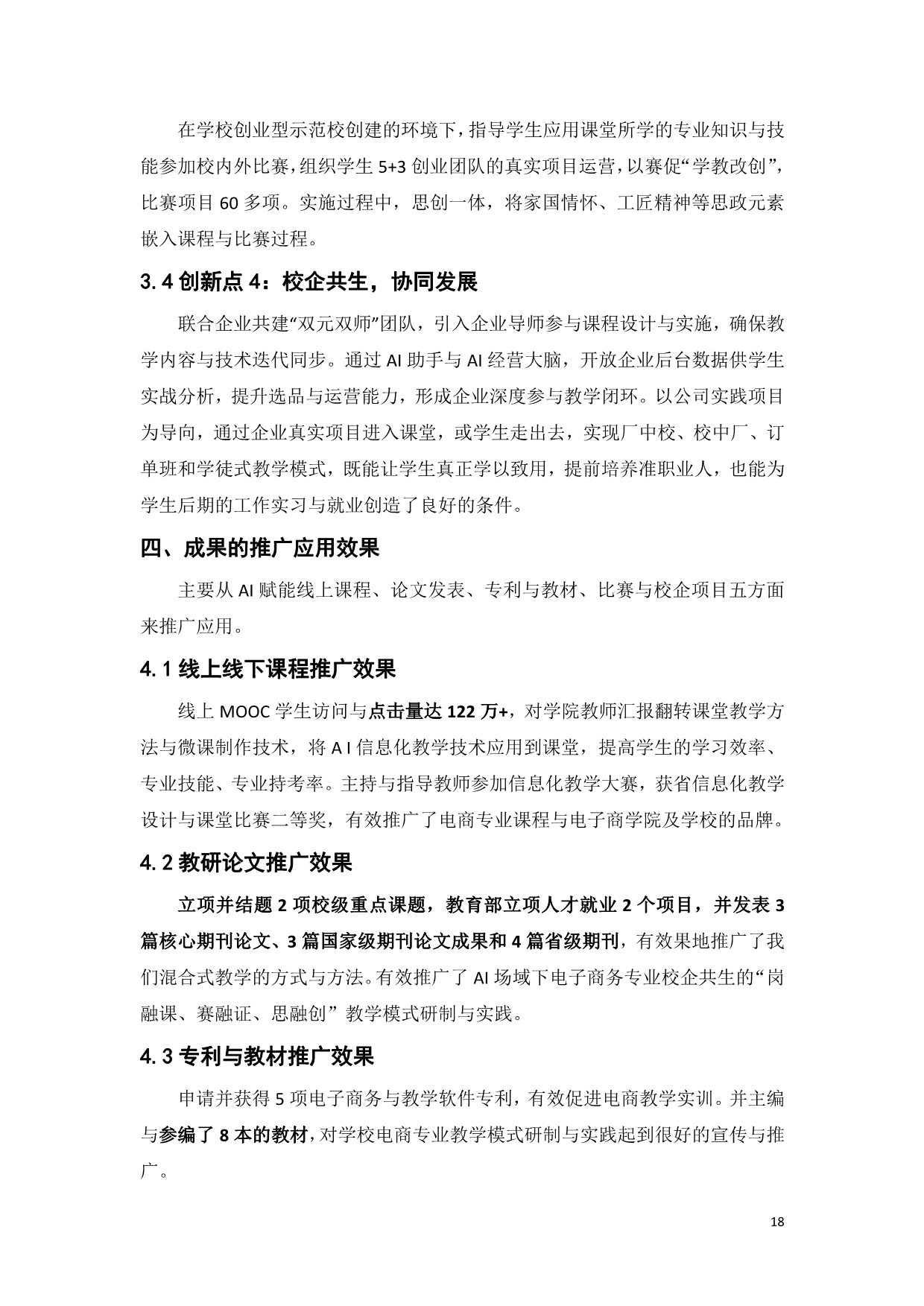 在学校创业型示范校创建的环境下，指导学生应用课堂所学的专业知识与技能参加校内外比赛，组织学生 5+3 创业团队的真实项目运营，以赛促“学教改创”，比赛项目 60 多项。实施过程中，思创一体，将家国情怀、工匠精神等思政元素嵌入课程与比赛过程。

3.4 创新点 4：校企共生，协同发展

联合企业共建“双元双师”团队，引入企业导师参与课程设计与实施，确保教学内容与技术迭代同步。通过 AI 助手与 AI 经营大脑，开放企业后台数据供学生实战分析，提升选品与运营能力，形成企业深度参与教学闭环。以公司实践项目为导向，通过企业真实项目进入课堂，或学生走出去，实现厂中校、校中厂、订单班和学徒式教学模式，既能让学生真正学以致用，提前培养准职业人，也能为学生后期的工作实习与就业创造了良好的条件。

四、成果的推广应用效果

主要从 AI 赋能线上课程、论文发表、专利与教材、比赛与校企项目五方面来推广应用。

4.1 线上线下课程推广效果

线上 MOOC 学生访问与点击量达 122 万+，对学院教师汇报翻转课堂教学方法与微课制作技术，将 A I 信息化教学技术应用到课堂，提高学生的学习效率、专业技能、专业持考率。主持与指导教师参加信息化教学大赛，获省信息化教学设计与课堂比赛二等奖，有效推广了电商专业课程与电子商学院及学校的品牌。

4.2 教研论文推广效果

立项并结题 2 项校级重点课题，教育部立项人才就业 2 个项目，并发表 3 篇核心期刊论文、3 篇国家级期刊论文成果和 4 篇省级期刊，有效果地推广了我们混合式教学的方式与方法。有效推广了 AI 场域下电子商务专业校企共生的“岗融课、赛融证、思融创” 教学模式研制与实践。

4.3 专利与教材推广效果

申请并获得 5 项电子商务与教学软件专利，有效促进电商教学实训。并主编与参编了 8 本的教材，对学校电商专业教学模式研制与实践起到很好的宣传与推广。

18